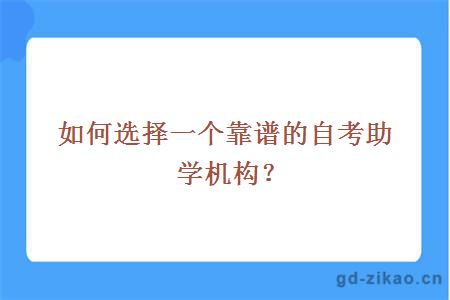 如何选择一个靠谱的自考助学机构？

gd-zikao.cn